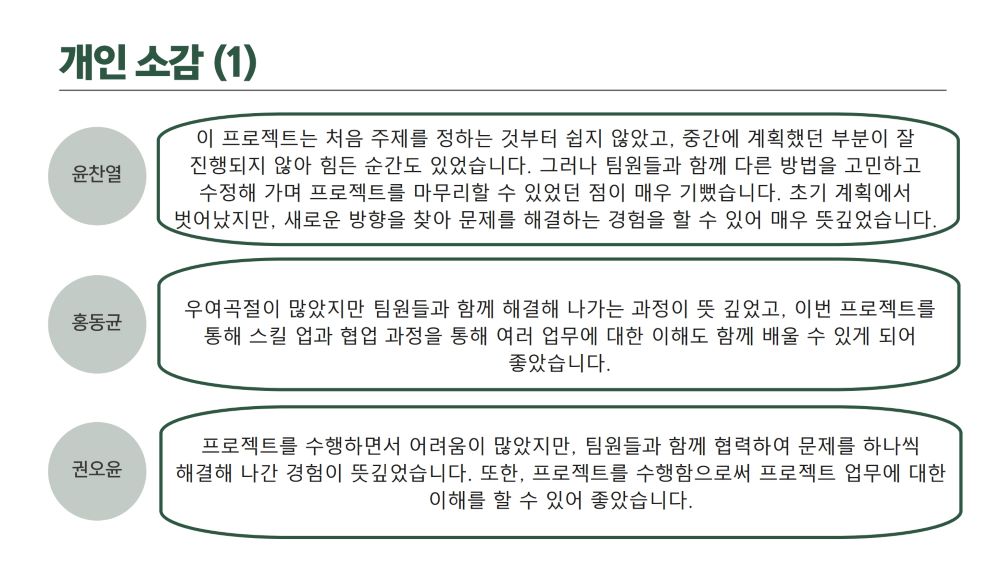 개인 소감 (1)

윤찬열

이 프로젝트는 처음 주제를 정하는 것부터 쉽지 않았고, 중간에 계획했던 부분이 잘 진행되지 않아 힘든 순간도 있었습니다. 그러나 팀원들과 함께 다른 방법을 고민하고 수정해 가며 프로젝트를 마무리할 수 있었던 점이 매우 기뻤습니다. 초기 계획에서 벗어났지만, 새로운 방향을 찾아 문제를 해결하는 경험을 할 수 있어 매우 뜻깊었습니다.

홍동균

우여곡절이 많았지만 팀원들과 함께 해결해 나가는 과정이 뜻 깊었고, 이번 프로젝트를 통해 스킬 업과 협업 과정을 통해 여러 업무에 대한 이해도 함께 배울 수 있게 되어 좋았습니다.

권오윤

프로젝트를 수행하면서 어려움이 많았지만, 팀원들과 함께 협력하여 문제를 하나씩 해결해 나간 경험이 뜻깊었습니다. 또한, 프로젝트를 수행함으로써 프로젝트 업무에 대한 이해를 할 수 있어 좋았습니다.